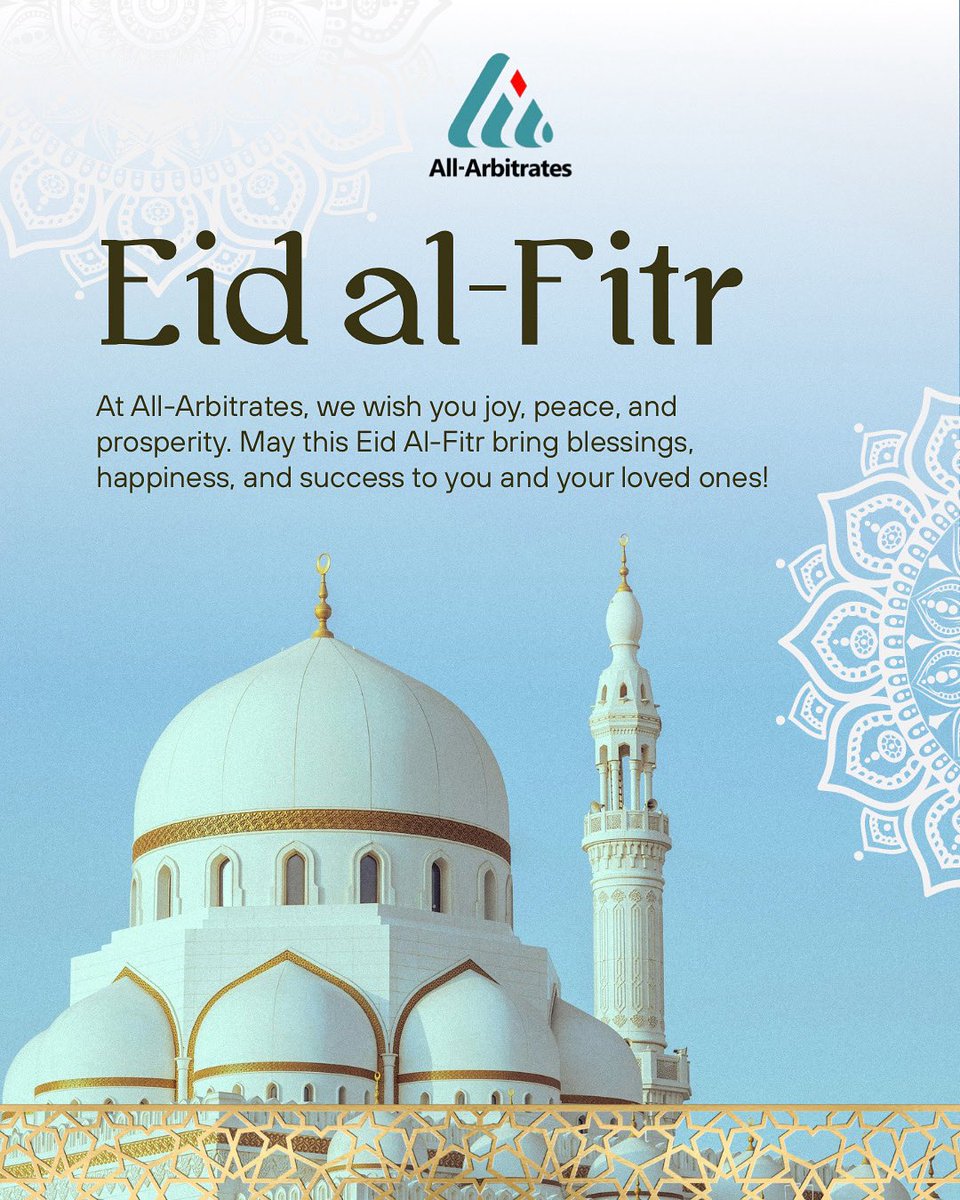 All-Arbitrates

Eid al-Fitr

At All-Arbitrates, we wish you joy, peace, and prosperity. May this Eid Al-Fitr bring blessings, happiness, and success to you and your loved ones!